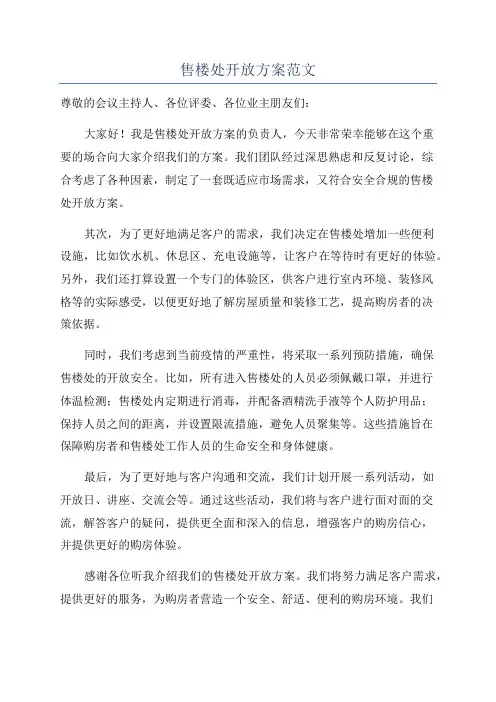 售楼处开放方案范文

尊敬的会议主持人、各位评委、各位业主朋友们：

大家好！我是售楼处开放方案的负责人，今天非常荣幸能够在这个重要的场合向大家介绍我们的方案。我们团队经过深思熟虑和反复讨论，综合考虑了各种因素，制定了一套既适应市场需求，又符合安全合规的售楼处开放方案。

其次，为了更好地满足客户的需求，我们决定在售楼处增加一些便利设施，比如饮水机、休息区、充电设施等，让客户在等待时有更好的体验。另外，我们还打算设置一个专门的体验区，供客户进行室内环境、装修风格等的实际感受，以便更好地了解房屋质量和装修工艺，提高购房者的决策依据。

同时，我们考虑到当前疫情的严重性，将采取一系列预防措施，确保售楼处的开放安全。比如，所有进入售楼处的人员必须佩戴口罩，并进行体温检测；售楼处内定期进行消毒，并配备酒精洗手液等个人防护用品；保持人员之间的距离，并设置限流措施，避免人员聚集等。这些措施旨在保障购房者和售楼处工作人员的生命安全和身体健康。

最后，为了更好地与客户沟通和交流，我们计划开展一系列活动，如开放日、讲座、交流会等。通过这些活动，我们将与客户进行面对面的交流，解答客户的疑问，提供更全面和深入的信息，增强客户的购房信心，并提供更好的购房体验。

感谢各位听我介绍我们的售楼处开放方案。我们将努力满足客户需求，提供更好的服务，为购房者营造一个安全、舒适、便利的购房环境。我们